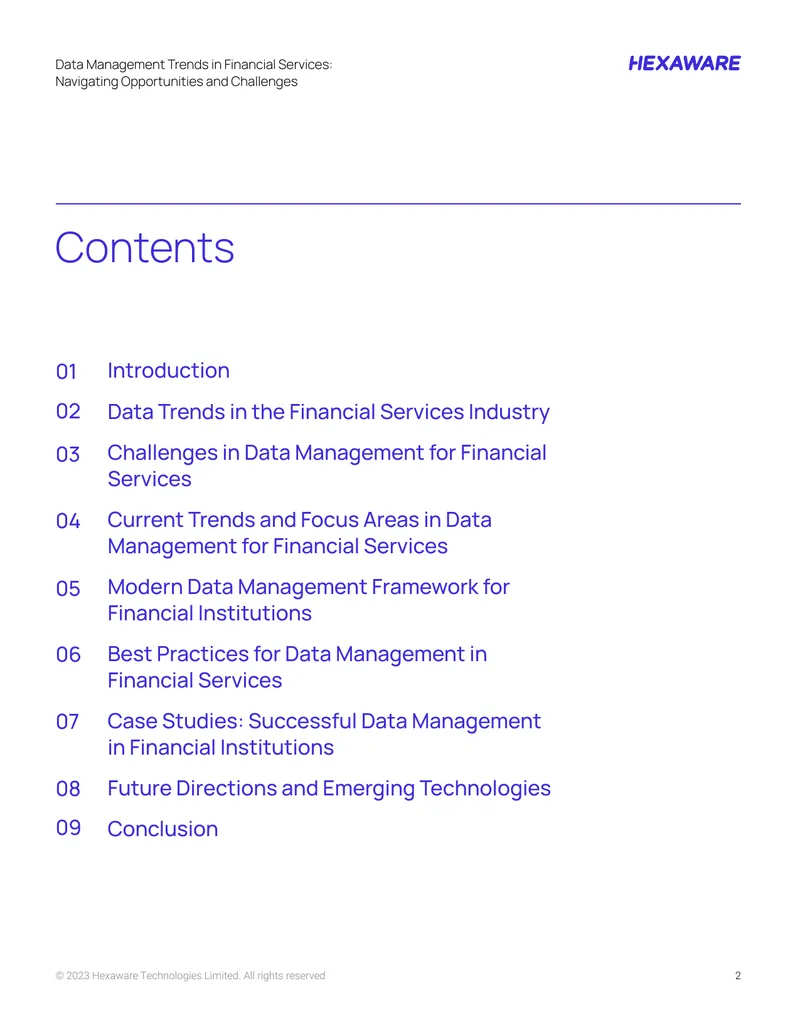 Data Management Trends in Financial Services:
Navigating Opportunities and Challenges

HEXAWARE

Contents

01 Introduction

02 Data Trends in the Financial Services Industry

03 Challenges in Data Management for Financial Services

04 Current Trends and Focus Areas in Data Management for Financial Services

05 Modern Data Management Framework for Financial Institutions

06 Best Practices for Data Management in Financial Services

07 Case Studies: Successful Data Management in Financial Institutions

08 Future Directions and Emerging Technologies

09 Conclusion

© 2023 Hexaware Technologies Limited. All rights reserved

2